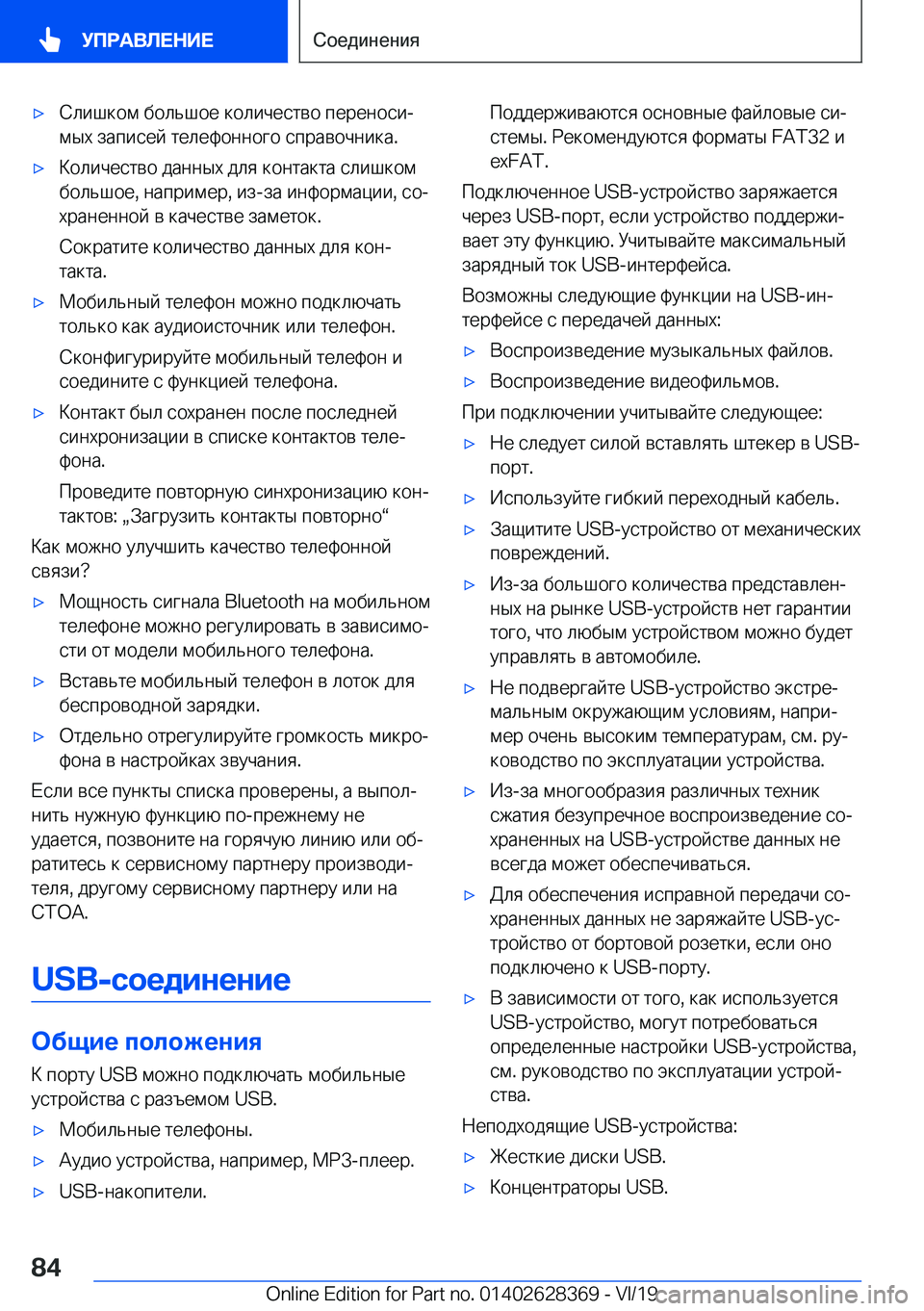 УПРАВЛЕНИЕ

Соединения

▷ Слишком большое количество переносимых записей телефонного справочника.

▷ Количество данных для контакта слишком большое, например, из-за информации, сохраненной в качестве заметок.

Сократите количество данных для контакта.

▷ Мобильный телефон можно подключать только как аудиоисточник или телефон.

Сконфигурируйте мобильный телефон и соедините с функцией телефона.

▷ Контакт был сохранен после последней синхронизации в списке контактов телефона.

Проведите повторную синхронизацию контактов: „Загрузить контакты повторно“

Как можно улучшить качество телефонной связи?

▷ Мощность сигнала Bluetooth на мобильном телефоне можно регулировать в зависимости от модели мобильного телефона.

▷ Вставьте мобильный телефон в лоток для беспроводной зарядки.

▷ Отдельно отрегулируйте громкость микрофона в настройках звучания.

Если все пункты списка проверены, а выполнить нужную функцию по-прежнему не удается, позвоните на горячую линию или обратитесь к сервисному партнеру производителя, другому сервисному партнеру или на СТОА.

USB-соединение

Общие положения

К порту USB можно подключать мобильные устройства с разъемом USB.

▷ Мобильные телефоны.

▷ Аудио устройства, например, MP3-плеер.

▷ USB-накопители.

Поддерживаются основные файловые системы. Рекомендуются форматы FAT32 и exFAT.

Подключенное USB-устройство заряжается через USB-порт, если устройство поддерживает эту функцию. Учитывайте максимальный зарядный ток USB-интерфейса.

Возможны следующие функции на USB-интерфейсе с передачей данных:

▷ Воспроизведение музыкальных файлов.

▷ Воспроизведение видеофильмов.

При подключении учитывайте следующее:

▷ Не следует силой вставлять штекер в USB-порт.

▷ Используйте гибкий переходный кабель.

▷ Защитите USB-устройство от механических повреждений.

▷ Из-за большого количества представленных на рынке USB-устройств нет гарантии того, что любым устройством можно будет управлять в автомобиле.

▷ Не подвергайте USB-устройство экстремальным окружающим условиям, например очень высоким температурам, см. руководство по эксплуатации устройства.

▷ Из-за многообразия различных техник сжатия безупречное воспроизведение сохраненных на USB-устройстве данных не всегда может обеспечиваться.

▷ Для обеспечения исправной передачи сохраненных данных не заряжайте USB-устройство от бортовой розетки, если оно подключено к USB-порту.

▷ В зависимости от того, как используется USB-устройство, могут потребоваться определенные настройки USB-устройства, см. руководство по эксплуатации устройства.

Неподходящие USB-устройства:

▷ Жесткие диски USB.

▷ Концентраторы USB.

84

Online Edition for Part no. 01402628369 - VI/19

carmanualsonline.info